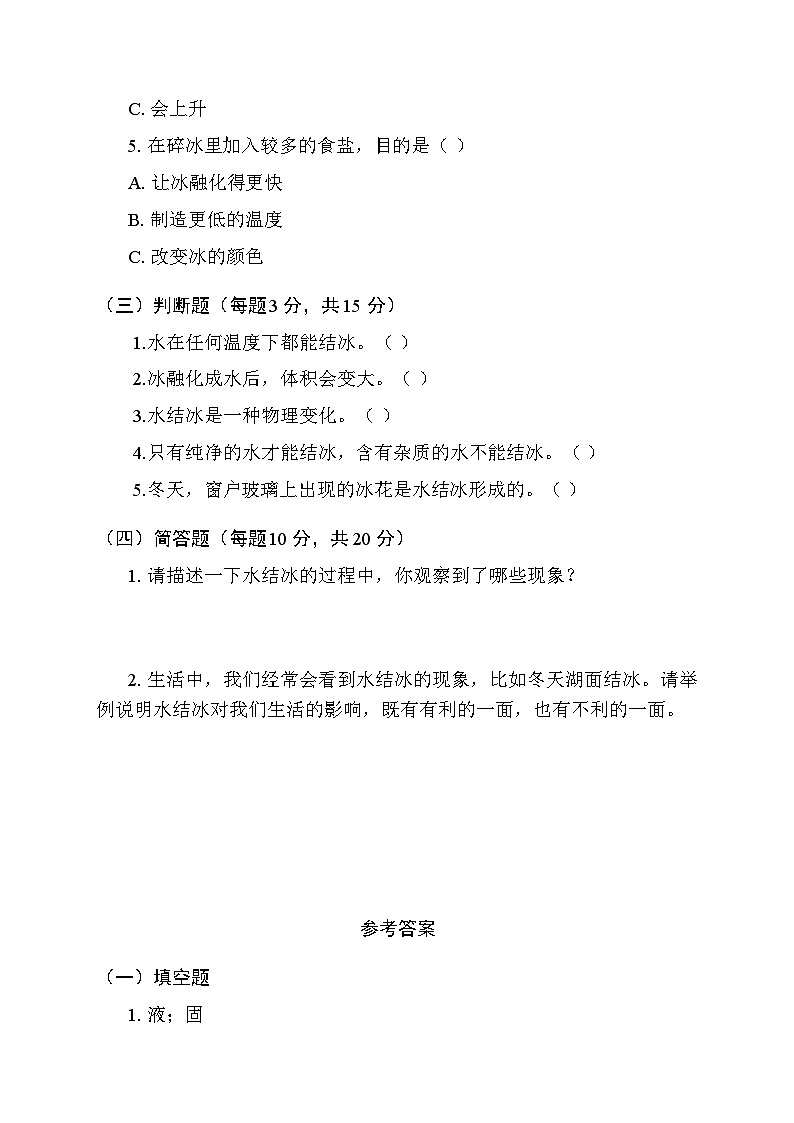 C. 会上升

5. 在碎冰里加入较多的食盐，目的是（ ）

A. 让冰融化得更快

B. 制造更低的温度

C. 改变冰的颜色

（三）判断题（每题3 分，共15 分）

1.水在任何温度下都能结冰。（ ）

2.冰融化成水后，体积会变大。（ ）

3.水结冰是一种物理变化。（ ）

4.只有纯净的水才能结冰，含有杂质的水不能结冰。（ ）

5.冬天，窗户玻璃上出现的冰花是水结冰形成的。（ ）

（四）简答题（每题10 分，共 20 分）

1. 请描述一下水结冰的过程中，你观察到了哪些现象？

2. 生活中，我们经常会看到水结冰的现象，比如冬天湖面结冰。请举例说明水结冰对我们生活的影响，既有有利的一面，也有不利的一面。

参考答案

（一）填空题

1. 液；固